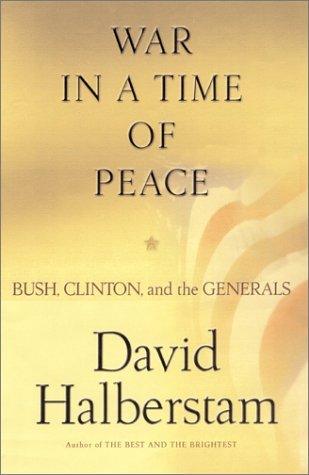 WAR IN A TIME OF PEACE

BUSH, CLINTON, and the GENERALS

David Halberstam

Author of THE BEST AND THE BRIGHTEST